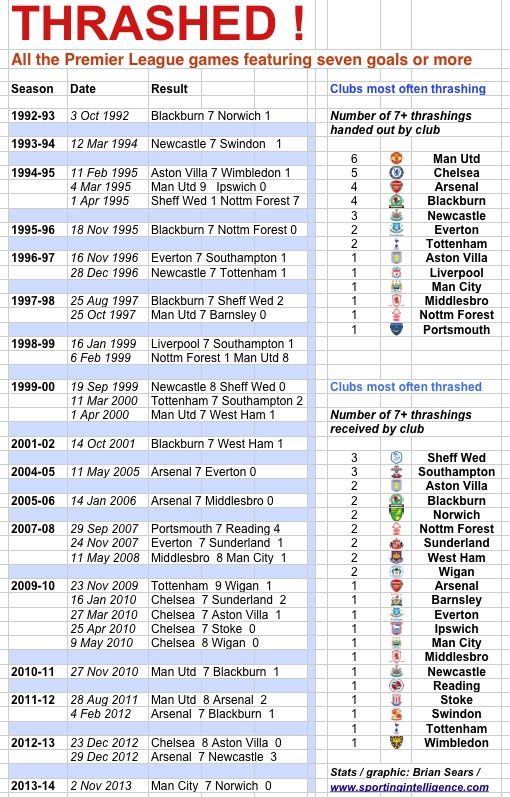 THRASHED !

All the Premier League games featuring seven goals or more

| Season | Date | Result |
|---|---|---|
| 1992-93 | 3 Oct 1992 | Blackburn 7 Norwich 1 |
| 1993-94 | 12 Mar 1994 | Newcastle 7 Swindon 1 |
| 1994-95 | 11 Feb 1995 | Aston Villa 7 Wimbledon 1 |
| | 4 Mar 1995 | Man Utd 9 Ipswich 0 |
| | 1 Apr 1995 | Sheff Wed 1 Nottm Forest 7 |
| 1995-96 | 18 Nov 1995 | Blackburn 7 Nottm Forest 0 |
| 1996-97 | 16 Nov 1996 | Everton 7 Southampton 1 |
| | 28 Dec 1996 | Newcastle 7 Tottenham 1 |
| 1997-98 | 25 Aug 1997 | Blackburn 7 Sheff Wed 2 |
| | 25 Oct 1997 | Man Utd 7 Barnsley 0 |
| 1998-99 | 16 Jan 1999 | Liverpool 7 Southampton 1 |
| | 6 Feb 1999 | Nottm Forest 1 Man Utd 8 |
| 1999-00 | 19 Sep 1999 | Newcastle 8 Sheff Wed 0 |
| | 11 Mar 2000 | Tottenham 7 Southampton 2 |
| | 1 Apr 2000 | Man Utd 7 West Ham 1 |
| 2001-02 | 14 Oct 2001 | Blackburn 7 West Ham 1 |
| 2004-05 | 11 May 2005 | Arsenal 7 Everton 0 |
| 2005-06 | 14 Jan 2006 | Arsenal 7 Middlesbro 0 |
| 2007-08 | 29 Sep 2007 | Portsmouth 7 Reading 4 |
| | 24 Nov 2007 | Everton 7 Sunderland 1 |
| | 11 May 2008 | Middlesbro 8 Man City 1 |
| 2009-10 | 23 Nov 2009 | Tottenham 9 Wigan 1 |
| | 16 Jan 2010 | Chelsea 7 Sunderland 2 |
| | 27 Mar 2010 | Chelsea 7 Aston Villa 1 |
| | 25 Apr 2010 | Chelsea 7 Stoke 0 |
| | 9 May 2010 | Chelsea 8 Wigan 0 |
| 2010-11 | 27 Nov 2010 | Man Utd 7 Blackburn 1 |
| 2011-12 | 28 Aug 2011 | Man Utd 8 Arsenal 2 |
| | 4 Feb 2012 | Arsenal 7 Blackburn 1 |
| 2012-13 | 23 Dec 2012 | Chelsea 8 Aston Villa 0 |
| | 29 Dec 2012 | Arsenal 7 Newcastle 3 |
| 2013-14 | 2 Nov 2013 | Man City 7 Norwich 0 |

Clubs most often thrashing

Number of 7+ thrashings handed out by club

| | |
|---|---|
| 6 | Man Utd |
| 5 | Chelsea |
| 4 | Arsenal |
| 4 | Blackburn |
| 3 | Newcastle |
| 2 | Everton |
| 2 | Tottenham |
| 1 | Aston Villa |
| 1 | Liverpool |
| 1 | Man City |
| 1 | Middlesbro |
| 1 | Nottm Forest |
| 1 | Portsmouth |

Clubs most often thrashed

Number of 7+ thrashings received by club

| | |
|---|---|
| 3 | Sheff Wed |
| 3 | Southampton |
| 2 | Aston Villa |
| 2 | Blackburn |
| 2 | Norwich |
| 2 | Nottm Forest |
| 2 | Sunderland |
| 2 | West Ham |
| 2 | Wigan |
| 1 | Arsenal |
| 1 | Barnsley |
| 1 | Everton |
| 1 | Ipswich |
| 1 | Man City |
| 1 | Middlesbro |
| 1 | Newcastle |
| 1 | Reading |
| 1 | Stoke |
| 1 | Swindon |
| 1 | Tottenham |
| 1 | Wimbledon |

Stats / graphic: Brian Sears / www.sportingintelligence.com